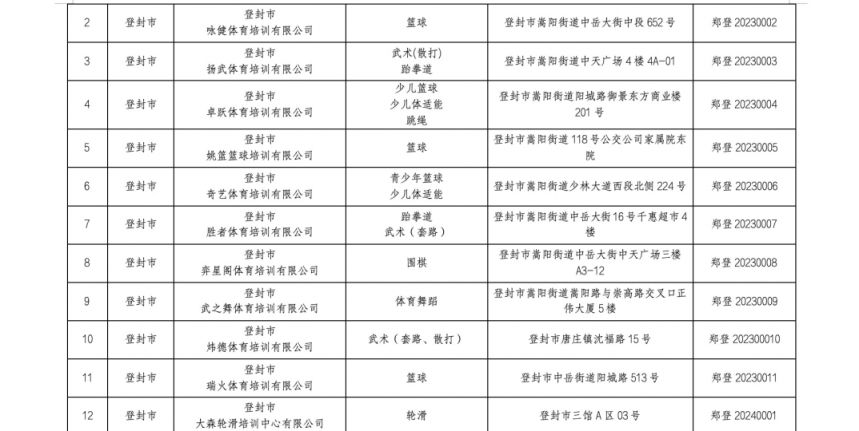 | 2 | 登封市 | 登封市 咏健体育培训有限公司 | 篮球 | 登封市嵩阳街道中岳大街中段652号 | 郑登20230002 |
|---|---|---|---|---|---|
| 3 | 登封市 | 登封市 扬武体育培训有限公司 | 武术(散打) 跆拳道 | 登封市嵩阳街道中天广场4楼4A-01 | 郑登20230003 |
| 4 | 登封市 | 登封市 卓跃体育培训有限公司 | 少儿篮球 少儿体适能 跳绳 | 登封市嵩阳街道阳城路御景东方商业楼201号 | 郑登20230004 |
| 5 | 登封市 | 登封市 姚篮篮球培训有限公司 | 篮球 | 登封市嵩阳街道118号公交公司家属院东院 | 郑登20230005 |
| 6 | 登封市 | 登封市 奇艺体育培训有限公司 | 青少年篮球 少儿体适能 | 登封市嵩阳街道少林大道西段北侧224号 | 郑登20230006 |
| 7 | 登封市 | 登封市 胜者体育培训有限公司 | 跆拳道 武术(套路) | 登封市嵩阳街道中岳大街16号千惠超市4楼 | 郑登20230007 |
| 8 | 登封市 | 登封市 弈星阁体育培训有限公司 | 围棋 | 登封市嵩阳街道中岳大街中天广场三楼A3-12 | 郑登20230008 |
| 9 | 登封市 | 登封市 武之舞体育培训有限公司 | 体育舞蹈 | 登封市嵩阳街道嵩阳路与崇高路交叉口正伟大厦5楼 | 郑登20230009 |
| 10 | 登封市 | 登封市 炜德体育培训有限公司 | 武术(套路、散打) | 登封市唐庄镇沈福路15号 | 郑登202300010 |
| 11 | 登封市 | 登封市 瑞火体育培训有限公司 | 篮球 | 登封市中岳街道阳城路513号 | 郑登20230011 |
| 12 | 登封市 | 登封市 大森轮滑培训中心有限公司 | 轮滑 | 登封市三馆A区03号 | 郑登20240001 |